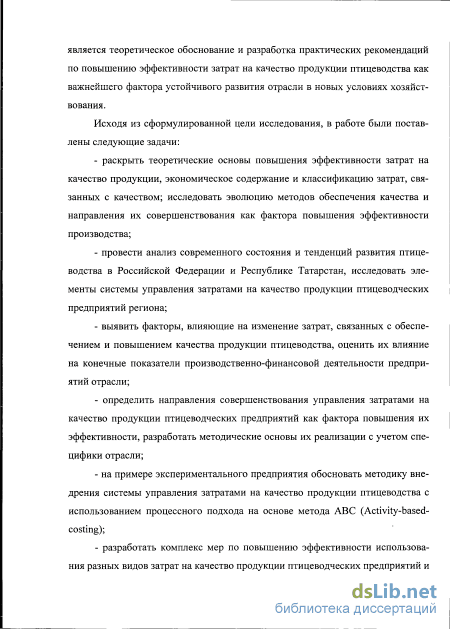 является теоретическое обоснование и разработка практических рекомендаций по повышению эффективности затрат на качество продукции птицеводства как важнейшего фактора устойчивого развития отрасли в новых условиях хозяйствования.

Исходя из сформулированной цели исследования, в работе были поставлены следующие задачи:

- раскрыть теоретические основы повышения эффективности затрат на качество продукции, экономическое содержание и классификацию затрат, связанных с качеством; исследовать эволюцию методов обеспечения качества и направления их совершенствования как фактора повышения эффективности производства;

- провести анализ современного состояния и тенденций развития птицеводства в Российской Федерации и Республике Татарстан, исследовать элементы системы управления затратами на качество продукции птицеводческих предприятий региона;

- выявить факторы, влияющие на изменение затрат, связанных с обеспечением и повышением качества продукции птицеводства, оценить их влияние на конечные показатели производственно-финансовой деятельности предприятий отрасли;

- определить направления совершенствования управления затратами на качество продукции птицеводческих предприятий как фактора повышения их эффективности, разработать методические основы их реализации с учетом специфики отрасли;

- на примере экспериментального предприятия обосновать методику внедрения системы управления затратами на качество продукции птицеводства с использованием процессного подхода на основе метода ABC (Activity-based-costing);

- разработать комплекс мер по повышению эффективности использования разных видов затрат на качество продукции птицеводческих предприятий и

dsLib.net
библиотека диссертаций